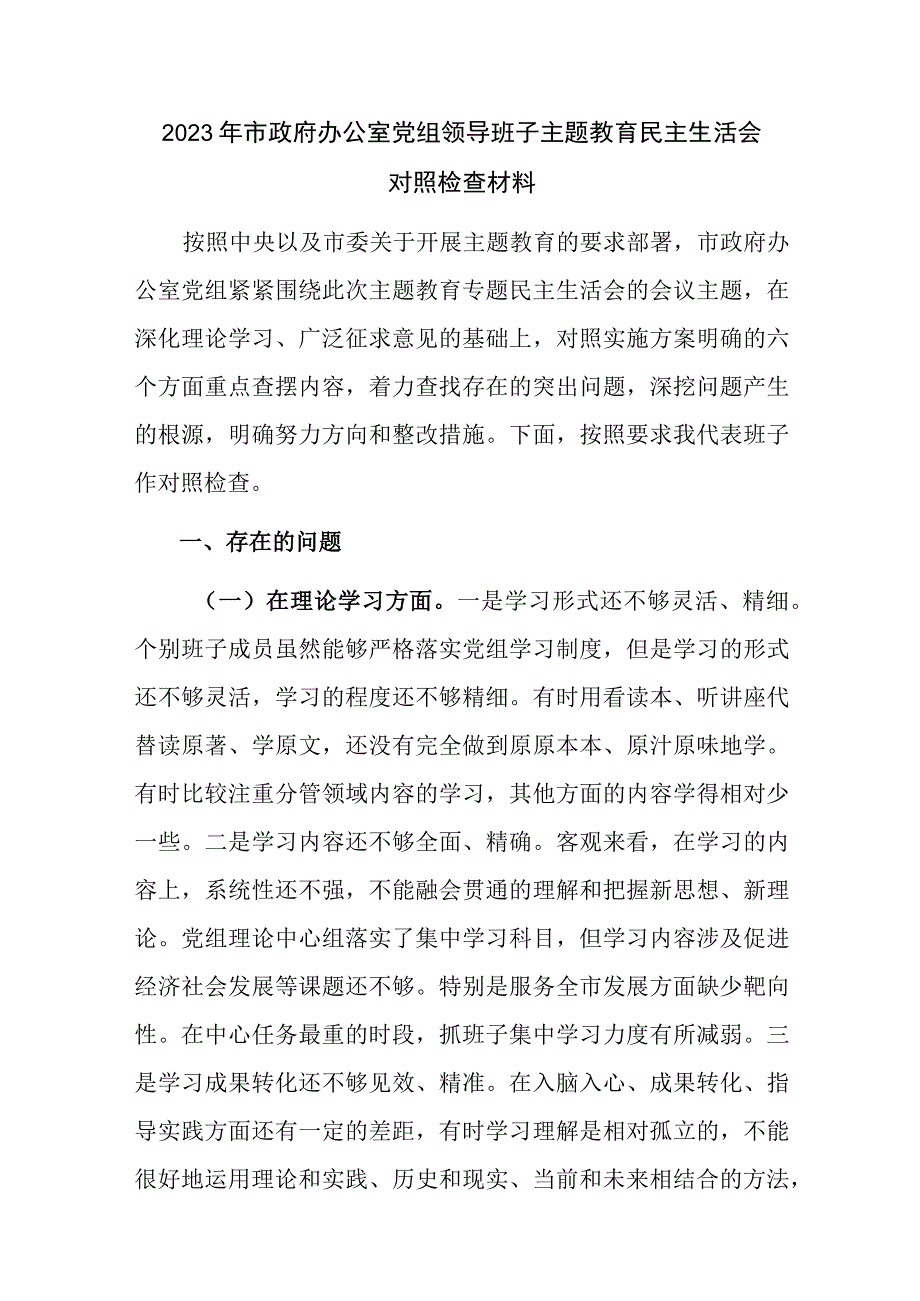 2023年市政府办公室党组领导班子主题教育民主生活会对照检查材料

按照中央以及市委关于开展主题教育的要求部署，市政府办公室党组紧紧围绕此次主题教育专题民主生活会的会议主题，在深化理论学习、广泛征求意见的基础上，对照实施方案明确的六个方面重点查摆内容，着力查找存在的突出问题，深挖问题产生的根源，明确努力方向和整改措施。下面，按照要求我代表班子作对照检查。

一、存在的问题

（一）在理论学习方面。一是学习形式还不够灵活、精细。个别班子成员虽然能够严格落实党组学习制度，但是学习的形式还不够灵活，学习的程度还不够精细。有时用看读本、听讲座代替读原著、学原文，还没有完全做到原原本本、原汁原味地学。有时比较注重分管领域内容的学习，其他方面的内容学得相对少一些。二是学习内容还不够全面、精确。客观来看，在学习的内容上，系统性还不强，不能融会贯通的理解和把握新思想、新理论。党组理论中心组落实了集中学习科目，但学习内容涉及促进经济社会发展等课题还不够。特别是服务全市发展方面缺少靶向性。在中心任务最重的时段，抓班子集中学习力度有所减弱。三是学习成果转化还不够见效、精准。在入脑入心、成果转化、指导实践方面还有一定的差距，有时学习理解是相对孤立的，不能很好地运用理论和实践、历史和现实、当前和未来相结合的方法，